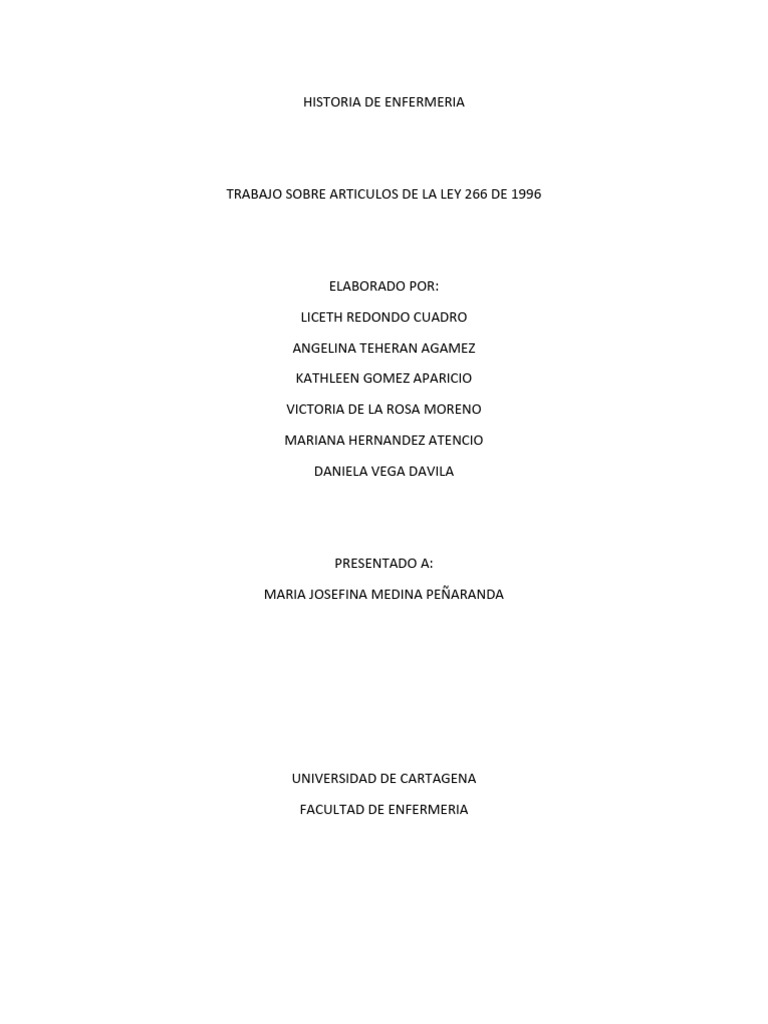 HISTORIA DE ENFERMERIA

TRABAJO SOBRE ARTICULOS DE LA LEY 266 DE 1996

ELABORADO POR:

LICETH REDONDO CUADRO

ANGELINA TEHERAN AGAMEZ

KATHLEEN GOMEZ APARICIO

VICTORIA DE LA ROSA MORENO

MARIANA HERNANDEZ ATENCIO

DANIELA VEGA DAVILA

PRESENTADO A:

MARIA JOSEFINA MEDINA PEÑARANDA

UNIVERSIDAD DE CARTAGENA

FACULTAD DE ENFERMERIA